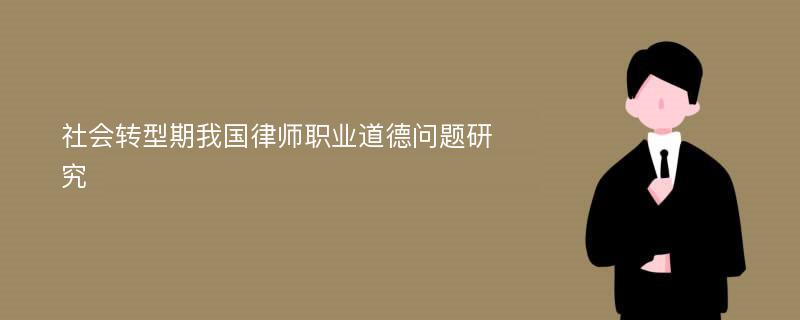 社会转型期我国律师职业道德问题研究